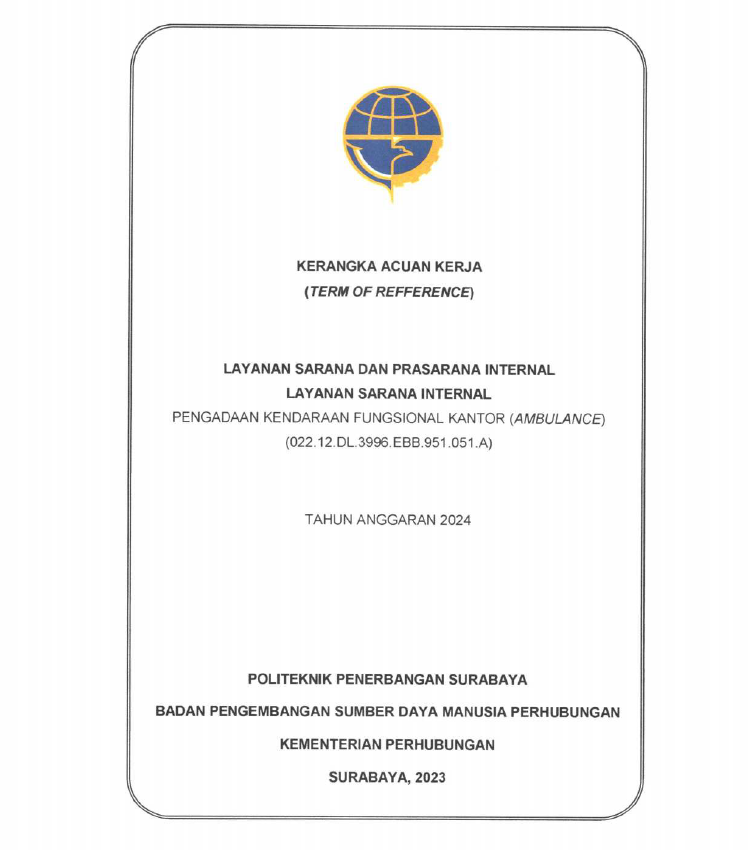 KERANGKA ACUAN KERJA
(TERM OF REFFERENCE)

LAYANAN SARANA DAN PRASARANA INTERNAL
LAYANAN SARANA INTERNAL
PENGADAAN KENDARAAN FUNGSIONAL KANTOR (AMBULANCE)
(022.12.DL.3996.EBB.951.051.A)

TAHUN ANGGARAN 2024

POLITEKNIK PENERBANGAN SURABAYA

BADAN PENGEMBANGAN SUMBER DAYA MANUSIA PERHUBUNGAN

KEMENTERIAN PERHUBUNGAN

SURABAYA, 2023